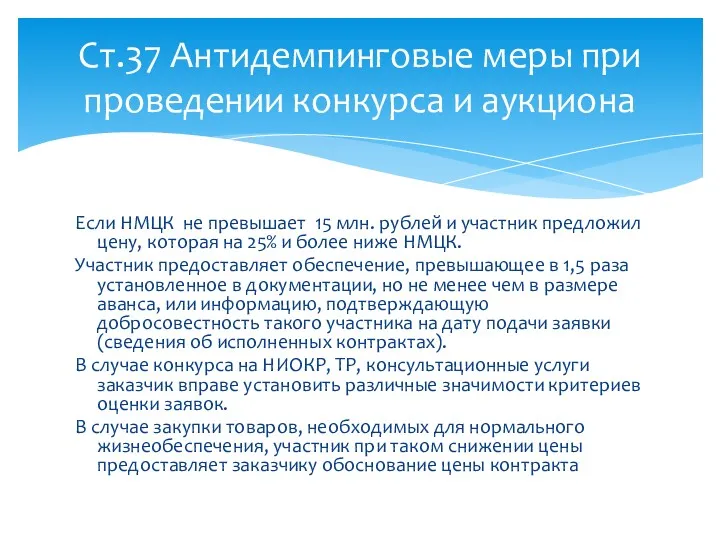 Ст.37 Антидемпинговые меры при проведении конкурса и аукциона

Если НМЦК не превышает 15 млн. рублей и участник предложил цену, которая на 25% и более ниже НМЦК.

Участник предоставляет обеспечение, превышающее в 1,5 раза установленное в документации, но не менее чем в размере аванса, или информацию, подтверждающую добросовестность такого участника на дату подачи заявки (сведения об исполненных контрактах).

В случае конкурса на НИОКР, ТР, консультационные услуги заказчик вправе установить различные значимости критериев оценки заявок.

В случае закупки товаров, необходимых для нормального жизнеобеспечения, участник при таком снижении цены предоставляет заказчику обоснование цены контракта